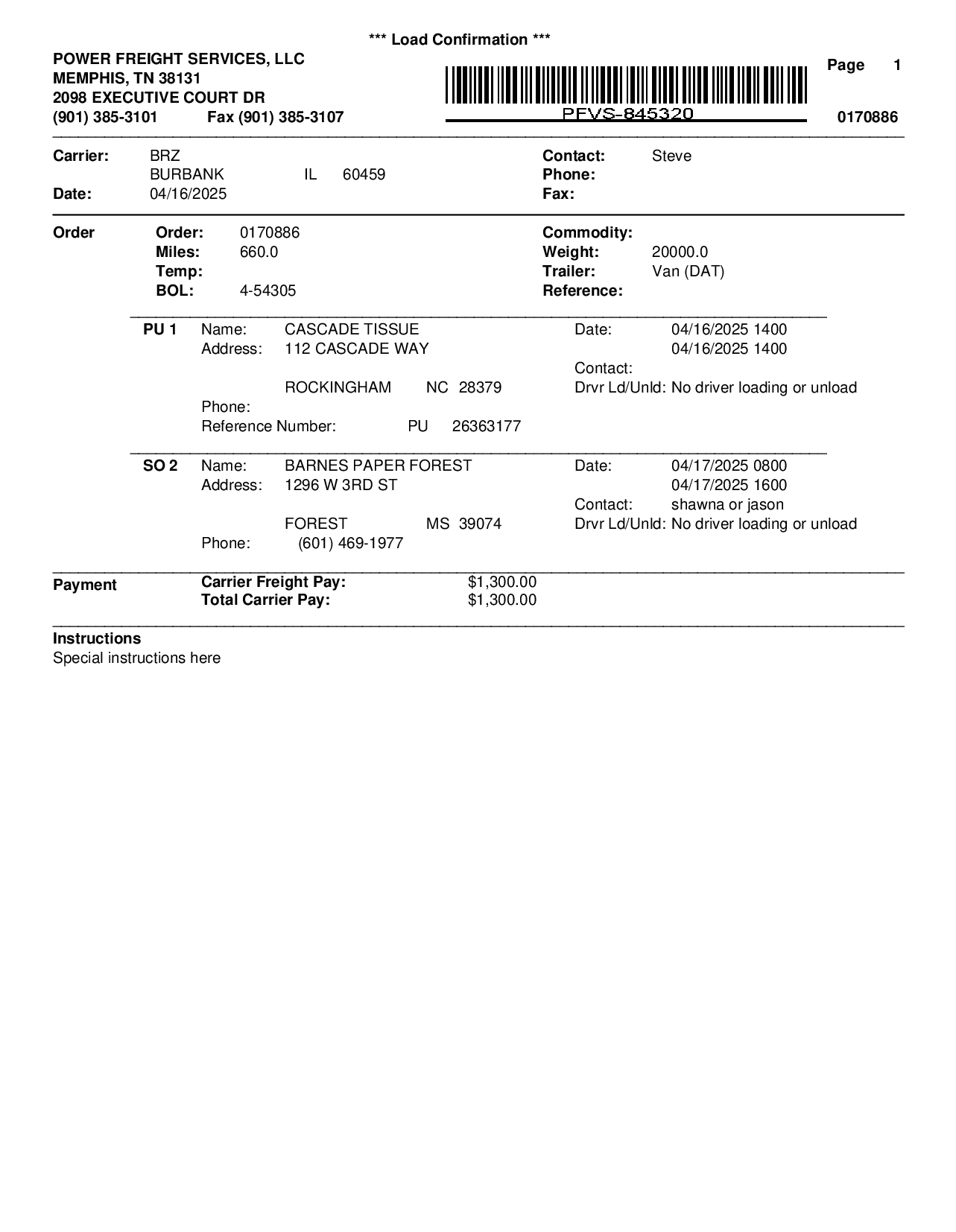 *** Load Confirmation ***

POWER FREIGHT SERVICES, LLC
MEMPHIS, TN 38131
2098 EXECUTIVE COURT DR
(901) 385-3101 Fax (901) 385-3107

PFVS-845320

Page 1

0170886

Carrier: BRZ
BURBANK IL 60459
Date: 04/16/2025

Contact: Steve
Phone:
Fax:

Order
Order: 0170886
Miles: 660.0
Temp:
BOL: 4-54305

Commodity:
Weight: 20000.0
Trailer: Van (DAT)
Reference:

PU 1 Name: CASCADE TISSUE
Address: 112 CASCADE WAY
ROCKINGHAM NC 28379
Phone:
Reference Number: PU 26363177

Date: 04/16/2025 1400
04/16/2025 1400
Contact:
Drvr Ld/Unld: No driver loading or unload

SO 2 Name: BARNES PAPER FOREST
Address: 1296 W 3RD ST
FOREST MS 39074
Phone: (601) 469-1977

Date: 04/17/2025 0800
04/17/2025 1600
Contact: shawna or jason
Drvr Ld/Unld: No driver loading or unload

Payment
Carrier Freight Pay: $1,300.00
Total Carrier Pay: $1,300.00

Instructions
Special instructions here